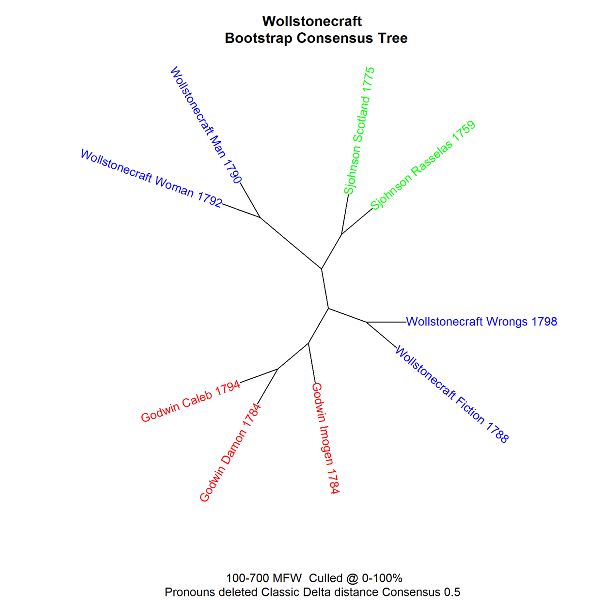 Wollstonecraft
Bootstrap Consensus Tree

Wollstonecraft Man 1790
Wollstonecraft Woman 1792
Sjohnson Scotland 1775
Sjohnson Rasselas 1759
Wollstonecraft Wrongs 1798
Wollstonecraft Fiction 1788
Godwin Caleb 1794
Godwin Damon 1784
Godwin Imogen 1784

100-700 MFW Culled @ 0-100%
Pronouns deleted Classic Delta distance Consensus 0.5